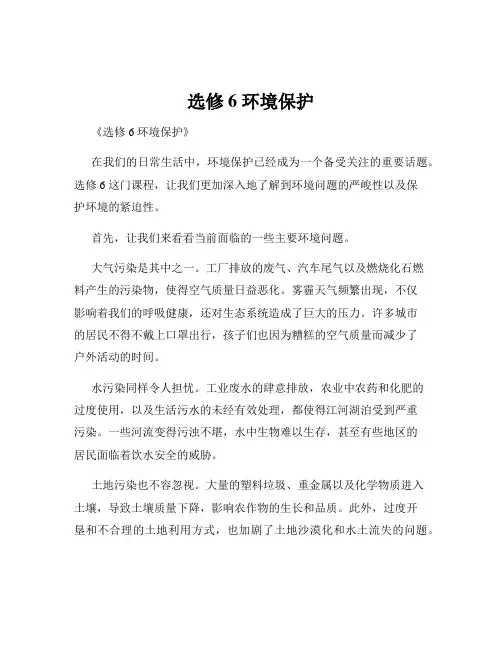 选修 6 环境保护

《选修 6 环境保护》

在我们的日常生活中，环境保护已经成为一个备受关注的重要话题。选修 6 这门课程，让我们更加深入地了解到环境问题的严峻性以及保护环境的紧迫性。

首先，让我们来看看当前面临的一些主要环境问题。

大气污染是其中之一。工厂排放的废气、汽车尾气以及燃烧化石燃料产生的污染物，使得空气质量日益恶化。雾霾天气频繁出现，不仅影响着我们的呼吸健康，还对生态系统造成了巨大的压力。许多城市的居民不得不戴上口罩出行，孩子们也因为糟糕的空气质量而减少了户外活动的时间。

水污染同样令人担忧。工业废水的肆意排放，农业中农药和化肥的过度使用，以及生活污水的未经有效处理，都使得江河湖泊受到严重污染。一些河流变得污浊不堪，水中生物难以生存，甚至有些地区的居民面临着饮水安全的威胁。

土地污染也不容忽视。大量的塑料垃圾、重金属以及化学物质进入土壤，导致土壤质量下降，影响农作物的生长和品质。此外，过度开垦和不合理的土地利用方式，也加剧了土地沙漠化和水土流失的问题。